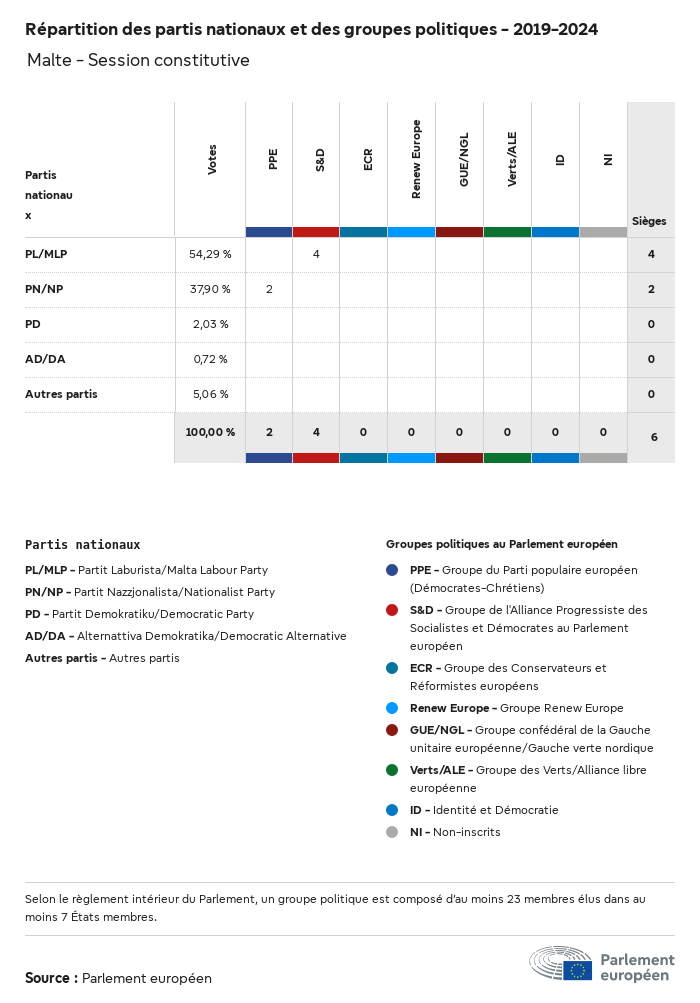 Répartition des partis nationaux et des groupes politiques - 2019-2024

Malte - Session constitutive

| Partis nationaux | Votes | PPE | S&D | ECR | Renew Europe | GUE/NGL | Verts/ALE | ID | NI | Sièges |
|---|---|---|---|---|---|---|---|---|---|---|
| PL/MLP | 54,29 % | | 4 | | | | | | | 4 |
| PN/NP | 37,90 % | 2 | | | | | | | | 2 |
| PD | 2,03 % | | | | | | | | | 0 |
| AD/DA | 0,72 % | | | | | | | | | 0 |
| Autres partis | 5,06 % | | | | | | | | | 0 |
| | 100,00 % | 2 | 4 | 0 | 0 | 0 | 0 | 0 | 0 | 6 |

Partis nationaux

PL/MLP - Partit Laburista/Malta Labour Party

PN/NP - Partit Nazzjonalista/Nationalist Party

PD - Partit Demokratiku/Democratic Party

AD/DA - Alternattiva Demokratika/Democratic Alternative

Autres partis - Autres partis

Groupes politiques au Parlement européen

PPE - Groupe du Parti populaire européen (Démocrates-Chrétiens)

S&D - Groupe de l'Alliance Progressiste des Socialistes et Démocrates au Parlement européen

ECR - Groupe des Conservateurs et Réformistes européens

Renew Europe - Groupe Renew Europe

GUE/NGL - Groupe confédéral de la Gauche unitaire européenne/Gauche verte nordique

Verts/ALE - Groupe des Verts/Alliance libre européenne

ID - Identité et Démocratie

NI - Non-inscrits

Selon le règlement intérieur du Parlement, un groupe politique est composé d'au moins 23 membres élus dans au moins 7 États membres.

Source : Parlement européen

Parlement européen